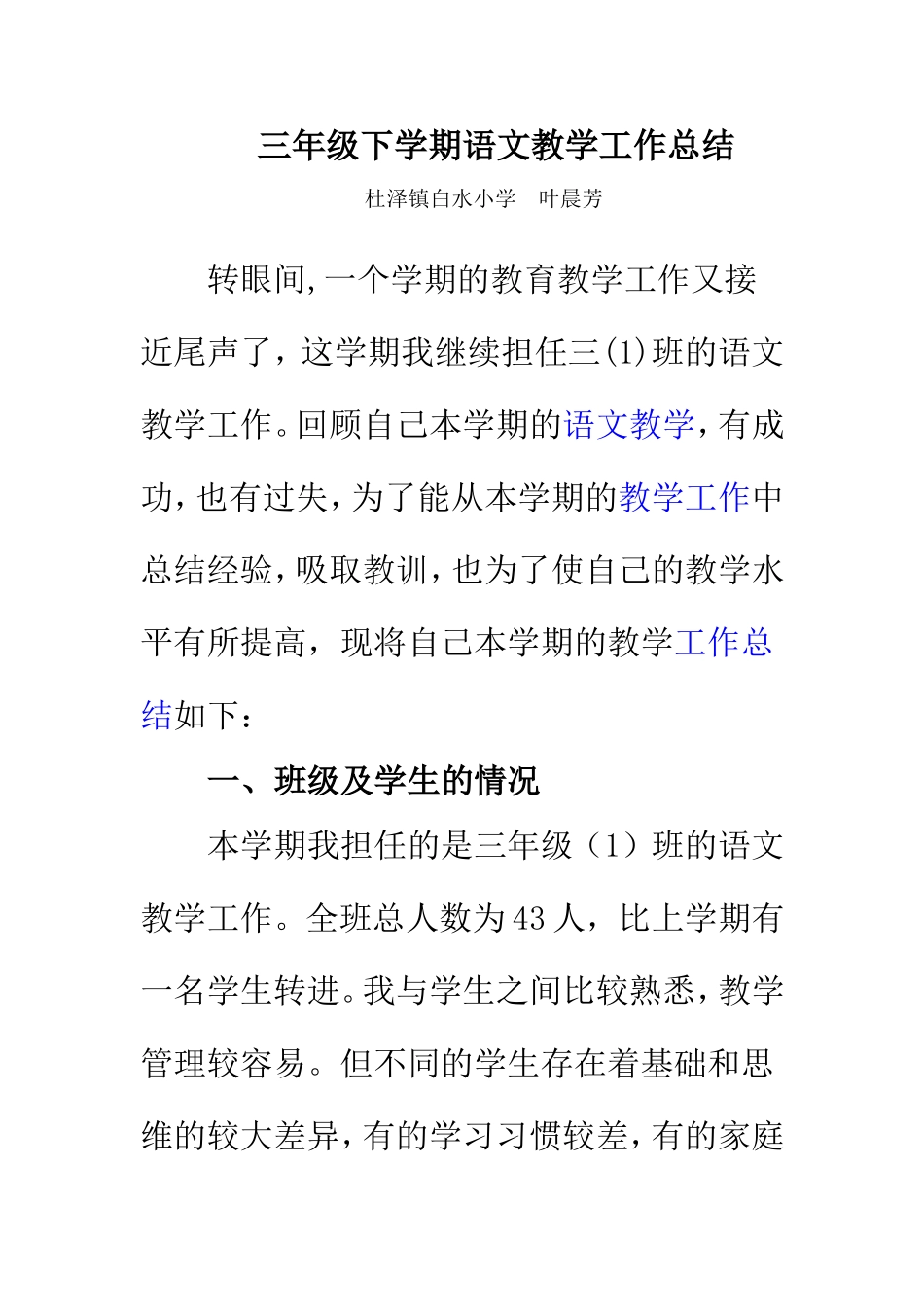 三年级下学期语文教学工作总结

杜泽镇白水小学　叶晨芳

转眼间,一个学期的教育教学工作又接近尾声了，这学期我继续担任三(1)班的语文教学工作。回顾自己本学期的语文教学，有成功，也有过失，为了能从本学期的教学工作中总结经验，吸取教训，也为了使自己的教学水平有所提高，现将自己本学期的教学工作总结如下：

一、班级及学生的情况

本学期我担任的是三年级（1）班的语文教学工作。全班总人数为43人，比上学期有一名学生转进。我与学生之间比较熟悉，教学管理较容易。但不同的学生存在着基础和思维的较大差异，有的学习习惯较差，有的家庭